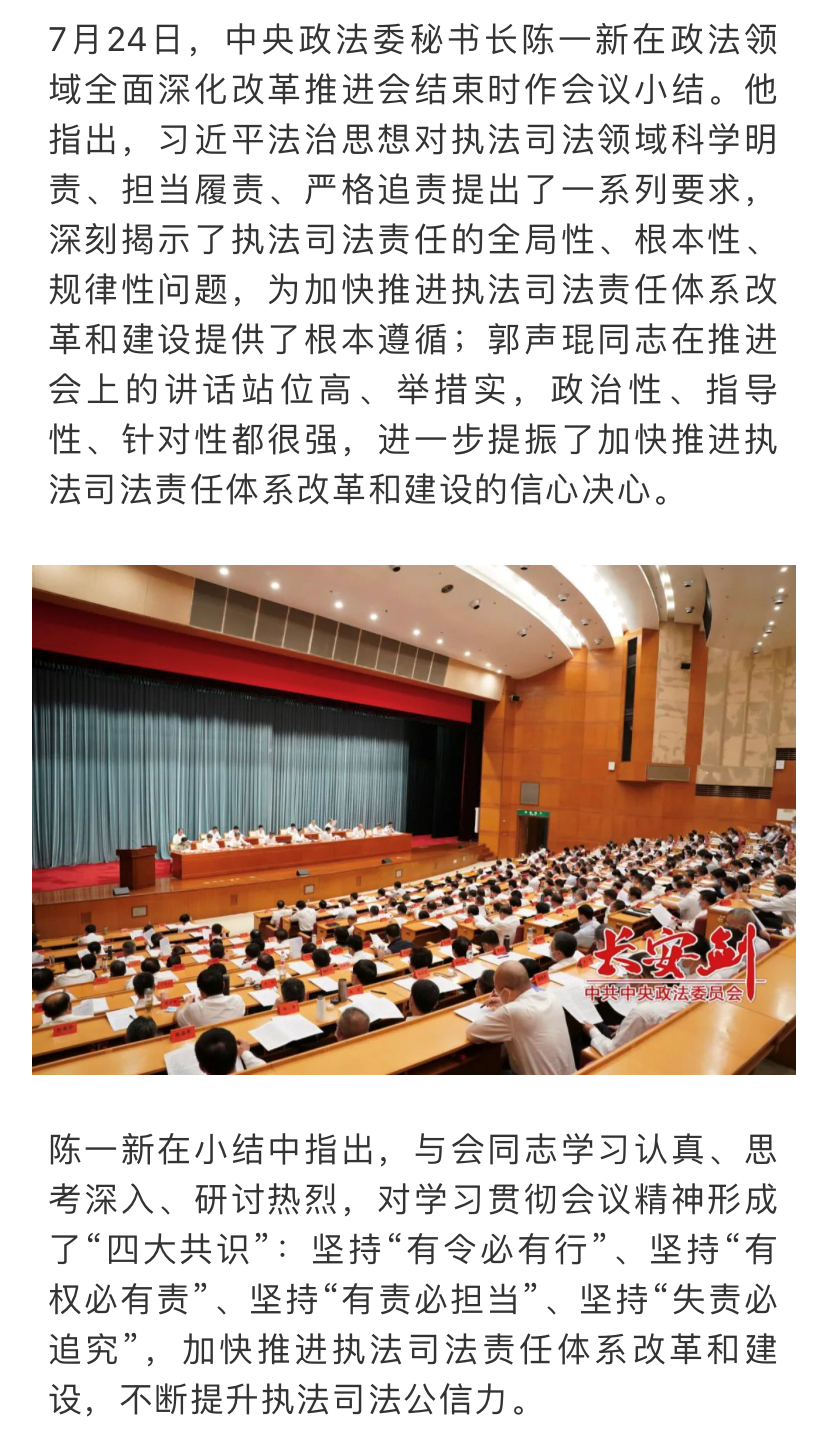 7月24日，中央政法委秘书长陈一新在政法领域全面深化改革推进会结束时作会议小结。他指出，习近平法治思想对执法司法领域科学明责、担当履责、严格追责提出了一系列要求，深刻揭示了执法司法责任的全局性、根本性、规律性问题，为加快推进执法司法责任体系改革和建设提供了根本遵循；郭声琨同志在推进会上的讲话站位高、举措实，政治性、指导性、针对性都很强，进一步提振了加快推进执法司法责任体系改革和建设的信心决心。

长安剑
中共中央政法委员会

陈一新在小结中指出，与会同志学习认真、思考深入、研讨热烈，对学习贯彻会议精神形成了“四大共识”：坚持“有令必有行”、坚持“有权必有责”、坚持“有责必担当”、坚持“失责必追究”，加快推进执法司法责任体系改革和建设，不断提升执法司法公信力。